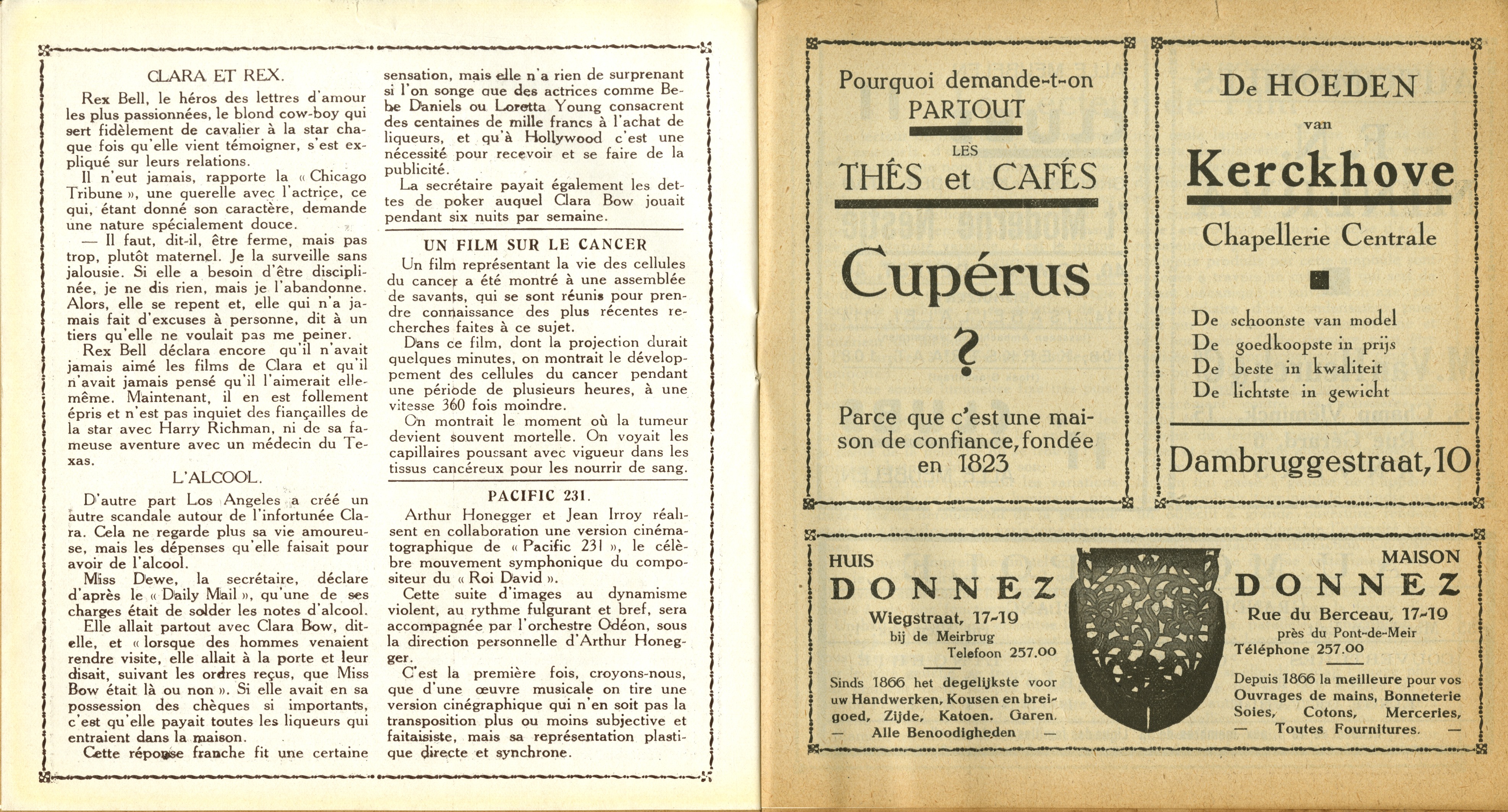 CLARA ET REX.

Rex Bell, le héros des lettres d'amour les plus passionnées, le blond cow-boy qui sert fidèlement de cavalier à la star chaque fois qu'elle vient témoigner, s'est expliqué sur leurs relations.

Il n'eut jamais, rapporte la « Chicago Tribune », une querelle avec l'actrice, ce qui, étant donné son caractère, demande une nature spécialement douce.

— Il faut, dit-il, être ferme, mais pas trop, plutôt maternel. Je la surveille sans jalousie. Si elle a besoin d'être disciplinée, je ne dis rien, mais je l'abandonne. Alors, elle se repent et, elle qui n'a jamais fait d'excuses à personne, dit à un tiers qu'elle ne voulait pas me peiner.

Rex Bell déclara encore qu'il n'avait jamais aimé les films de Clara et qu'il n'avait jamais pensé qu'il l'aimerait elle-même. Maintenant, il en est follement épris et n'est pas inquiet des fiançailles de la star avec Harry Richman, ni de sa fameuse aventure avec un médecin du Texas.

L'ALCOOL.

D'autre part Los Angeles a créé un autre scandale autour de l'infortunée Clara. Cela ne regarde plus sa vie amoureuse, mais les dépenses qu'elle faisait pour avoir de l'alcool.

Miss Dewe, la secrétaire, déclare d'après le « Daily Mail », qu'une de ses charges était de solder les notes d'alcool.

Elle allait partout avec Clara Bow, dit-elle, et « lorsque des hommes venaient rendre visite, elle allait à la porte et leur disait, suivant les ordres reçus, que Miss Bow était là ou non ». Si elle avait en sa possession des chèques si importants, c'est qu'elle payait toutes les liqueurs qui entraient dans la maison.

Cette réponse franche fit une certaine sensation, mais elle n'a rien de surprenant si l'on songe que des actrices comme Bebe Daniels ou Loretta Young consacrent des centaines de mille francs à l'achat de liqueurs, et qu'à Hollywood c'est une nécessité pour recevoir et se faire de la publicité.

La secrétaire payait également les dettes de poker auquel Clara Bow jouait pendant six nuits par semaine.

UN FILM SUR LE CANCER

Un film représentant la vie des cellules du cancer a été montré à une assemblée de savants, qui se sont réunis pour prendre connaissance des plus récentes recherches faites à ce sujet.

Dans ce film, dont la projection durait quelques minutes, on montrait le développement des cellules du cancer pendant une période de plusieurs heures, à une vitesse 360 fois moindre.

On montrait le moment où la tumeur devient souvent mortelle. On voyait les capillaires poussant avec vigueur dans les tissus cancéreux pour les nourrir de sang.

PACIFIC 231.

Arthur Honegger et Jean Irroy réalisent en collaboration une version cinématographique de « Pacific 231 », le célèbre mouvement symphonique du compositeur du « Roi David ».

Cette suite d'images au dynamisme violent, au rythme fulgurant et bref, sera accompagnée par l'orchestre Odéon, sous la direction personnelle d'Arthur Honegger.

C'est la première fois, croyons-nous, que d'une œuvre musicale on tire une version cinégraphique qui n'en soit pas la transposition plus ou moins subjective et faitaisiste, mais sa représentation plastique directe et synchrone.

Pourquoi demande-t-on PARTOUT LES THÉS et CAFÉS Cupérus ?

Parce que c'est une maison de confiance, fondée en 1823

De HOEDEN van Kerckhove
Chapellerie Centrale

De schoonste van model
De goedkoopste in prijs
De beste in kwaliteit
De lichtste in gewicht

Dambruggestraat, 10

HUIS DONNEZ
Wiegstraat, 17-19
bij de Meirbrug
Telefoon 257.00

Sinds 1866 het degelijkste voor uw Handwerken, Kousen en breigoed, Zijde, Katoen. Garen.
— Alle Benoodigheden —

MAISON DONNEZ
Rue du Berceau, 17-19
près du Pont-de-Meir
Téléphone 257.00

Depuis 1866 la meilleure pour vos Ouvrages de mains, Bonneterie Soies, Cotons, Merceries,
— Toutes Fournitures. —